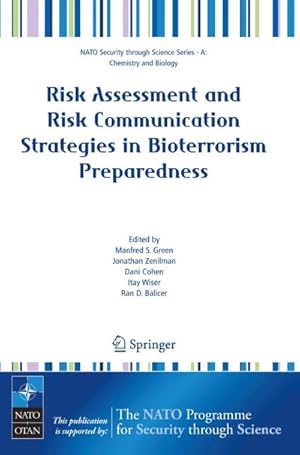 NATO Security through Science Series - A: Chemistry and Biology

Risk Assessment and Risk Communication Strategies in Bioterrorism Preparedness

Edited by
Manfred S. Green
Jonathan Zenilman
Dani Cohen
Itay Wiser
Ran D. Balicer

Springer

NATO OTAN

This publication is supported by:

The NATO Programme for Security through Science